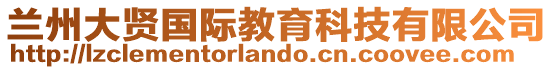 兰州大贤国际教育科技有限公司
http://lzclementorlando.cn.coovee.com